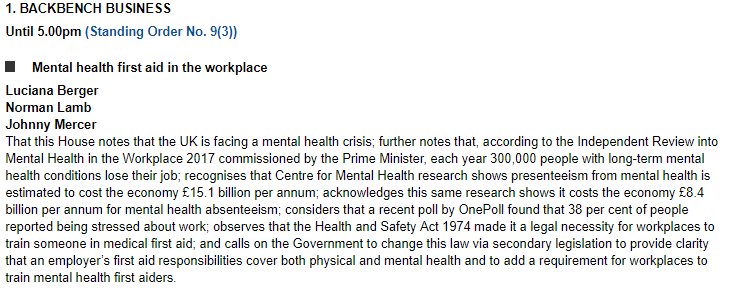 1. BACKBENCH BUSINESS

Until 5.00pm (Standing Order No. 9(3))

Mental health first aid in the workplace

Luciana Berger
Norman Lamb
Johnny Mercer
That this House notes that the UK is facing a mental health crisis; further notes that, according to the Independent Review into Mental Health in the Workplace 2017 commissioned by the Prime Minister, each year 300,000 people with long-term mental health conditions lose their job; recognises that Centre for Mental Health research shows presenteeism from mental health is estimated to cost the economy £15.1 billion per annum; acknowledges this same research shows it costs the economy £8.4 billion per annum for mental health absenteeism; considers that a recent poll by OnePoll found that 38 per cent of people reported being stressed about work; observes that the Health and Safety Act 1974 made it a legal necessity for workplaces to train someone in medical first aid; and calls on the Government to change this law via secondary legislation to provide clarity that an employer's first aid responsibilities cover both physical and mental health and to add a requirement for workplaces to train mental health first aiders.